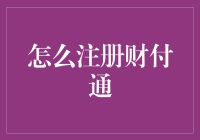 怎么注册财付通